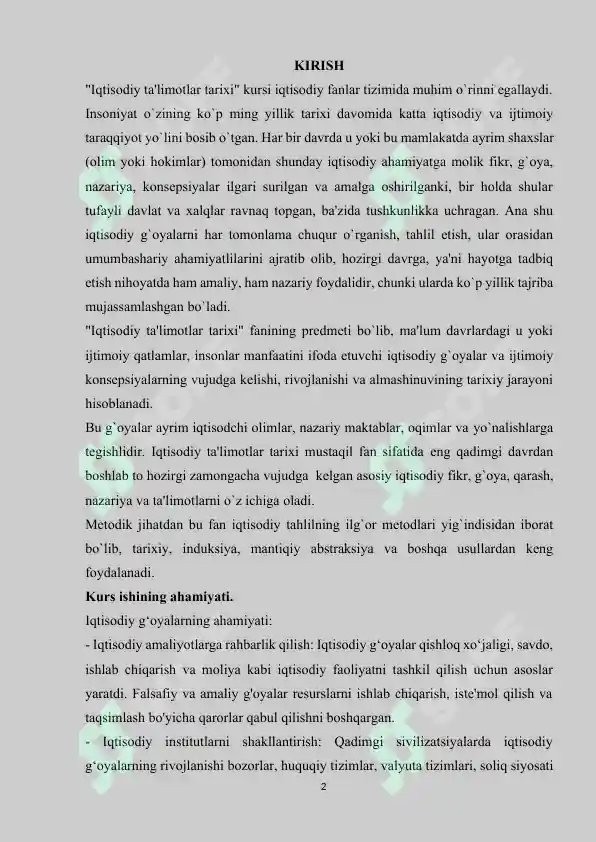 KIRISH

"Iqtisodiy ta'limotlar tarixi" kursi iqtisodiy fanlar tizimida muhim o`rinni egallaydi. Insoniyat o`zining ko`p ming yillik tarixi davomida katta iqtisodiy va ijtimoiy taraqqiyot yo`lini bosib o`tgan. Har bir davrda u yoki bu mamlakatda ayrim shaxslar (olim yoki hokimlar) tomonidan shunday iqtisodiy ahamiyatga molik fikr, g`oya, nazariya, konsepsiyalar ilgari surilgan va amalga oshirilganki, bir holda shular tufayli davlat va xalqlar ravnaq topgan, ba'zida tushkunlikka uchragan. Ana shu iqtisodiy g`oyalarni har tomonlama chuqur o`rganish, tahlil etish, ular orasidan umumbashariy ahamiyatlilarini ajratib olib, hozirgi davrga, ya'ni hayotga tadbiq etish nihoyatda ham amaliy, ham nazariy foydalidir, chunki ularda ko`p yillik tajriba mujassamlashgan bo`ladi.

"Iqtisodiy ta'limotlar tarixi" fanining predmeti bo`lib, ma'lum davrlardagi u yoki ijtimoiy qatlamlar, insonlar manfaatini ifoda etuvchi iqtisodiy g`oyalar va ijtimoiy konsepsiyalarning vujudga kelishi, rivojlanishi va almashinuvining tarixiy jarayoni hisoblanadi.

Bu g`oyalar ayrim iqtisodchi olimlar, nazariy maktablar, oqimlar va yo`nalishlarga tegishlidir. Iqtisodiy ta'limotlar tarixi mustaqil fan sifatida eng qadimgi davrdan boshlab to hozirgi zamongacha vujudga kelgan asosiy iqtisodiy fikr, g`oya, qarash, nazariya va ta'limotlarni o`z ichiga oladi.

Metodik jihatdan bu fan iqtisodiy tahlilning ilg`or metodlari yig`indisidan iborat bo`lib, tarixiy, induksiya, mantiqiy abstraksiya va boshqa usullardan keng foydalanadi.

Kurs ishining ahamiyati.

Iqtisodiy g‘oyalarning ahamiyati:

- Iqtisodiy amaliyotlarga rahbarlik qilish: Iqtisodiy g‘oyalar qishloq xo‘jaligi, savdo, ishlab chiqarish va moliya kabi iqtisodiy faoliyatni tashkil qilish uchun asoslar yaratdi. Falsafiy va amaliy g'oyalar resurslarni ishlab chiqarish, iste'mol qilish va taqsimlash bo'yicha qarorlar qabul qilishni boshqargan.

- Iqtisodiy institutlarni shakllantirish: Qadimgi sivilizatsiyalarda iqtisodiy g‘oyalarning rivojlanishi bozorlar, huquqiy tizimlar, valyuta tizimlari, soliq siyosati

2